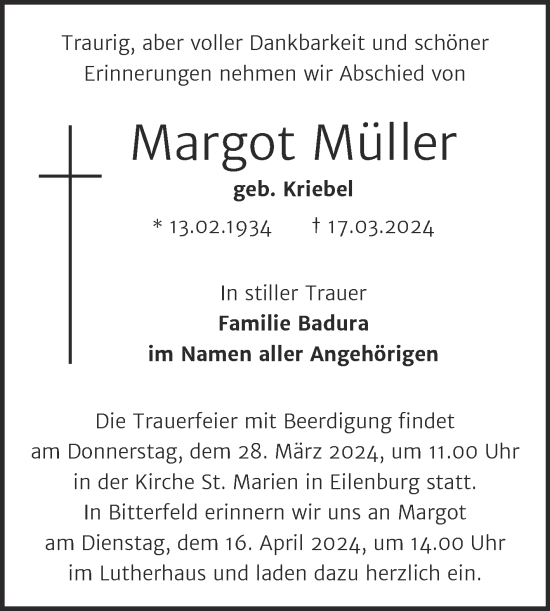 Traurig, aber voller Dankbarkeit und schöner Erinnerungen nehmen wir Abschied von

Margot Müller

geb. Kriebel

* 13.02.1934 † 17.03.2024

In stiller Trauer
Familie Badura
im Namen aller Angehörigen

Die Trauerfeier mit Beerdigung findet am Donnerstag, dem 28. März 2024, um 11.00 Uhr in der Kirche St. Marien in Eilenburg statt.
In Bitterfeld erinnern wir uns an Margot am Dienstag, dem 16. April 2024, um 14.00 Uhr im Lutherhaus und laden dazu herzlich ein.